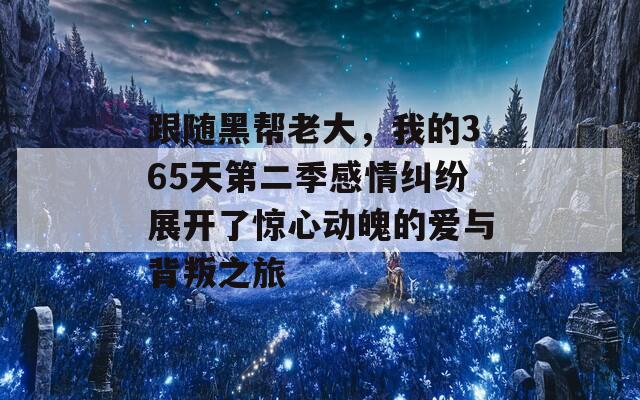 跟随黑帮老大，我的365天第二季感情纠纷展开了惊心动魄的爱与背叛之旅